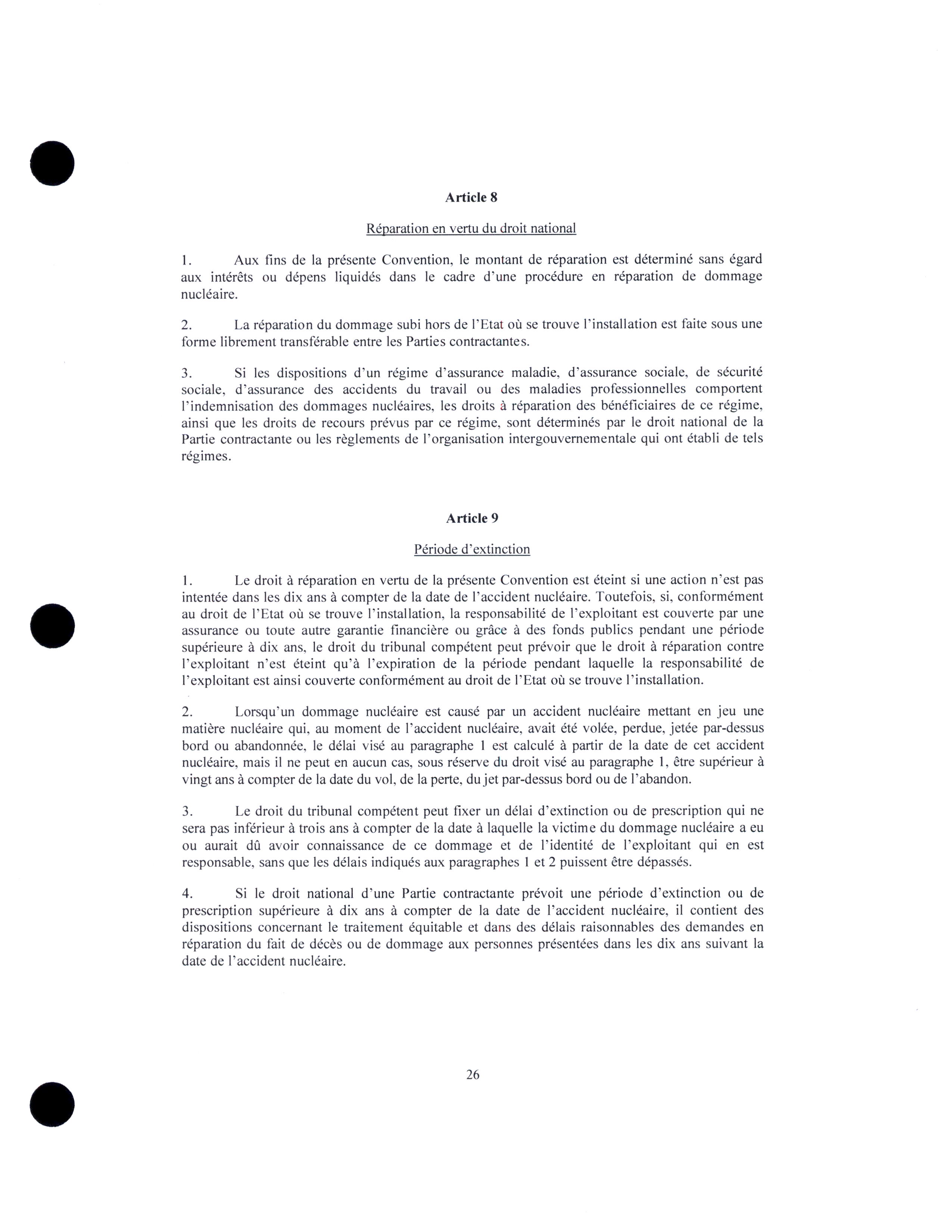 Article 8

Réparation en vertu du droit national

1. Aux fins de la présente Convention, le montant de réparation est déterminé sans égard aux intérêts ou dépens liquidés dans le cadre d'une procédure en réparation de dommage nucléaire.

2. La réparation du dommage subi hors de l'Etat où se trouve l'installation est faite sous une forme librement transférable entre les Parties contractantes.

3. Si les dispositions d'un régime d'assurance maladie, d'assurance sociale, de sécurité sociale, d'assurance des accidents du travail ou des maladies professionnelles comportent l'indemnisation des dommages nucléaires, les droits à réparation des bénéficiaires de ce régime, ainsi que les droits de recours prévus par ce régime, sont déterminés par le droit national de la Partie contractante ou les règlements de l'organisation intergouvernementale qui ont établi de tels régimes.

Article 9

Période d'extinction

1. Le droit à réparation en vertu de la présente Convention est éteint si une action n'est pas intentée dans les dix ans à compter de la date de l'accident nucléaire. Toutefois, si, conformément au droit de l'Etat où se trouve l'installation, la responsabilité de l'exploitant est couverte par une assurance ou toute autre garantie financière ou grâce à des fonds publics pendant une période supérieure à dix ans, le droit du tribunal compétent peut prévoir que le droit à réparation contre l'exploitant n'est éteint qu'à l'expiration de la période pendant laquelle la responsabilité de l'exploitant est ainsi couverte conformément au droit de l'Etat où se trouve l'installation.

2. Lorsqu'un dommage nucléaire est causé par un accident nucléaire mettant en jeu une matière nucléaire qui, au moment de l'accident nucléaire, avait été volée, perdue, jetée par-dessus bord ou abandonnée, le délai visé au paragraphe 1 est calculé à partir de la date de cet accident nucléaire, mais il ne peut en aucun cas, sous réserve du droit visé au paragraphe 1, être supérieur à vingt ans à compter de la date du vol, de la perte, du jet par-dessus bord ou de l'abandon.

3. Le droit du tribunal compétent peut fixer un délai d'extinction ou de prescription qui ne sera pas inférieur à trois ans à compter de la date à laquelle la victime du dommage nucléaire a eu ou aurait dû avoir connaissance de ce dommage et de l'identité de l'exploitant qui en est responsable, sans que les délais indiqués aux paragraphes 1 et 2 puissent être dépassés.

4. Si le droit national d'une Partie contractante prévoit une période d'extinction ou de prescription supérieure à dix ans à compter de la date de l'accident nucléaire, il contient des dispositions concernant le traitement équitable et dans des délais raisonnables des demandes en réparation du fait de décès ou de dommage aux personnes présentées dans les dix ans suivant la date de l'accident nucléaire.

26